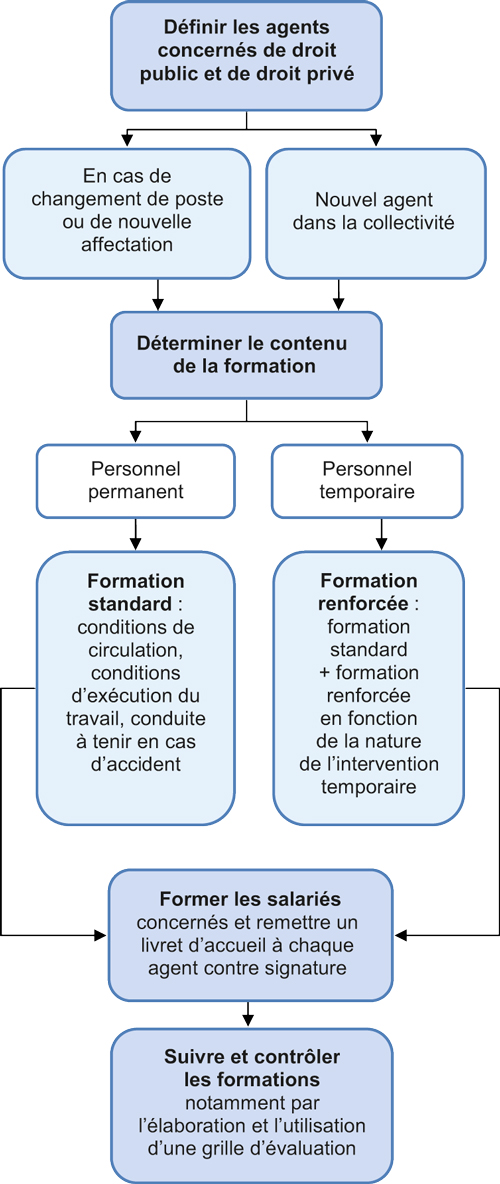 Définir les agents concernés de droit public et de droit privé

En cas de changement de poste ou de nouvelle affectation

Nouvel agent dans la collectivité

Déterminer le contenu de la formation

Personnel permanent

Personnel temporaire

Formation standard : conditions de circulation, conditions d'exécution du travail, conduite à tenir en cas d'accident

Formation renforcée : formation standard + formation renforcée en fonction de la nature de l'intervention temporaire

Former les salariés concernés et remettre un livret d'accueil à chaque agent contre signature

Suivre et contrôler les formations notamment par l'élaboration et l'utilisation d'une grille d'évaluation